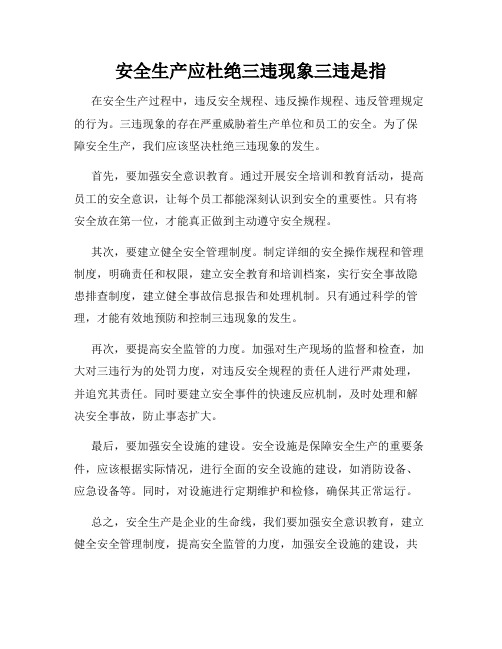 安全生产应杜绝三违现象三违是指

在安全生产过程中，违反安全规程、违反操作规程、违反管理规定的行为。三违现象的存在严重威胁着生产单位和员工的安全。为了保障安全生产，我们应该坚决杜绝三违现象的发生。

首先，要加强安全意识教育。通过开展安全培训和教育活动，提高员工的安全意识，让每个员工都能深刻认识到安全的重要性。只有将安全放在第一位，才能真正做到主动遵守安全规程。

其次，要建立健全安全管理制度。制定详细的安全操作规程和管理制度，明确责任和权限，建立安全教育和培训档案，实行安全事故隐患排查制度，建立健全事故信息报告和处理机制。只有通过科学的管理，才能有效地预防和控制三违现象的发生。

再次，要提高安全监管的力度。加强对生产现场的监督和检查，加大对三违行为的处罚力度，对违反安全规程的责任人进行严肃处理，并追究其责任。同时要建立安全事件的快速反应机制，及时处理和解决安全事故，防止事态扩大。

最后，要加强安全设施的建设。安全设施是保障安全生产的重要条件，应该根据实际情况，进行全面的安全设施的建设，如消防设备、应急设备等。同时，对设施进行定期维护和检修，确保其正常运行。

总之，安全生产是企业的生命线，我们要加强安全意识教育，建立健全安全管理制度，提高安全监管的力度，加强安全设施的建设，共